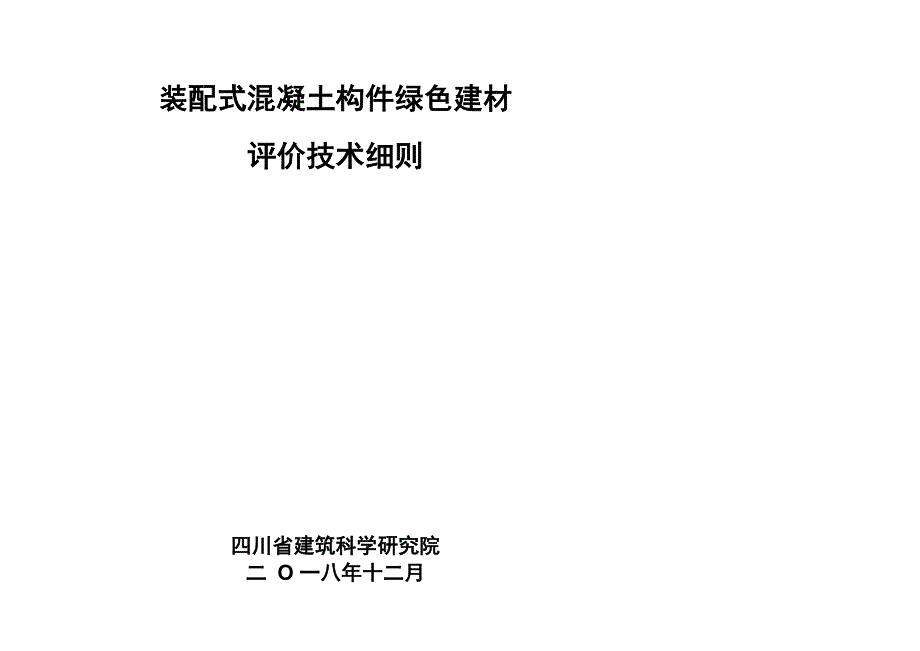 装配式混凝土构件绿色建材

评价技术细则

四川省建筑科学研究院
二 O 一八年十二月